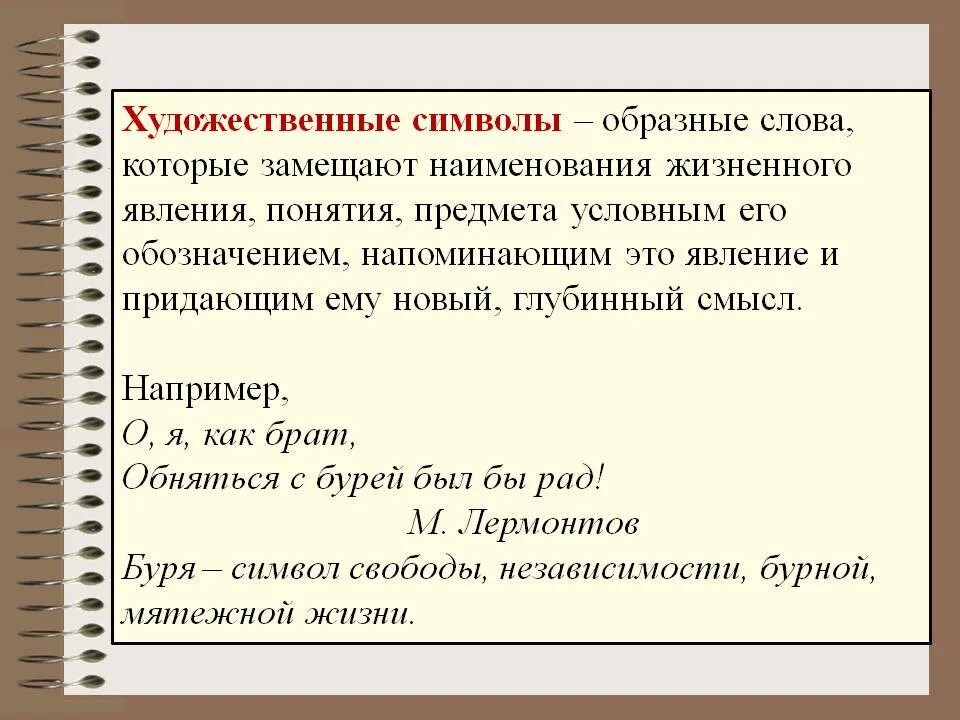 Художественные символы – образные слова, которые замещают наименования жизненного явления, понятия, предмета условным его обозначением, напоминающим это явление и придающим ему новый, глубинный смысл.

Например,
О, я, как брат,
Обняться с бурей был бы рад!
М. Лермонтов
Буря – символ свободы, независимости, бурной, мятежной жизни.